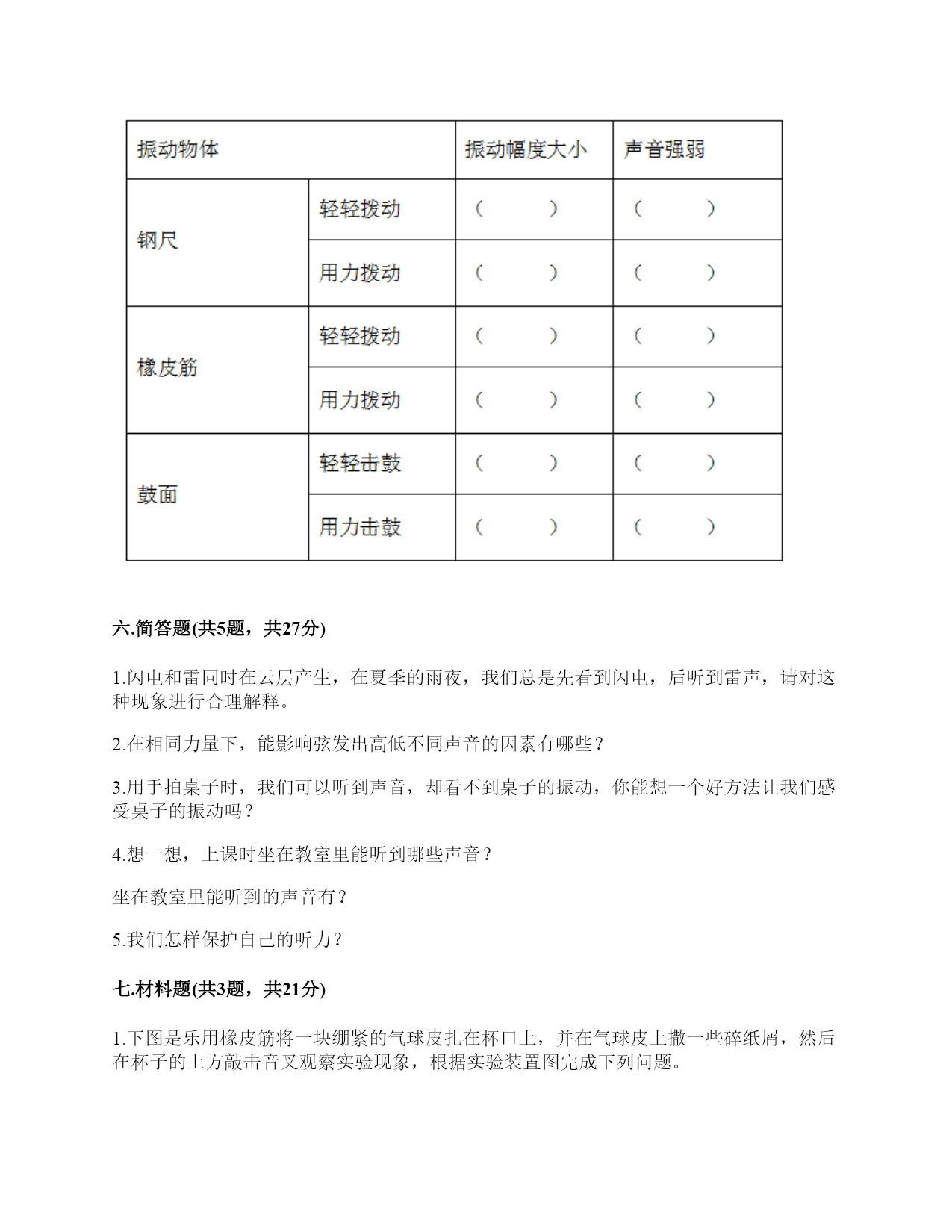 | 振动物体 | | 振动幅度大小 | 声音强弱 |
|---|---|---|---|
| 钢尺 | 轻轻拨动 | （ ） | （ ） |
| | 用力拨动 | （ ） | （ ） |
| 橡皮筋 | 轻轻拨动 | （ ） | （ ） |
| | 用力拨动 | （ ） | （ ） |
| 鼓面 | 轻轻击鼓 | （ ） | （ ） |
| | 用力击鼓 | （ ） | （ ） |

六.简答题(共5题，共27分)

1.闪电和雷同时在云层产生，在夏季的雨夜，我们总是先看到闪电，后听到雷声，请对这种现象进行合理解释。

2.在相同力量下，能影响弦发出高低不同声音的因素有哪些？

3.用手拍桌子时，我们可以听到声音，却看不到桌子的振动，你能想一个好方法让我们感受桌子的振动吗？

4.想一想，上课时坐在教室里能听到哪些声音？

坐在教室里能听到的声音有？

5.我们怎样保护自己的听力？

七.材料题(共3题，共21分)

1.下图是乐用橡皮筋将一块绷紧的气球皮扎在杯口上，并在气球皮上撒一些碎纸屑，然后在杯子的上方敲击音叉观察实验现象，根据实验装置图完成下列问题。